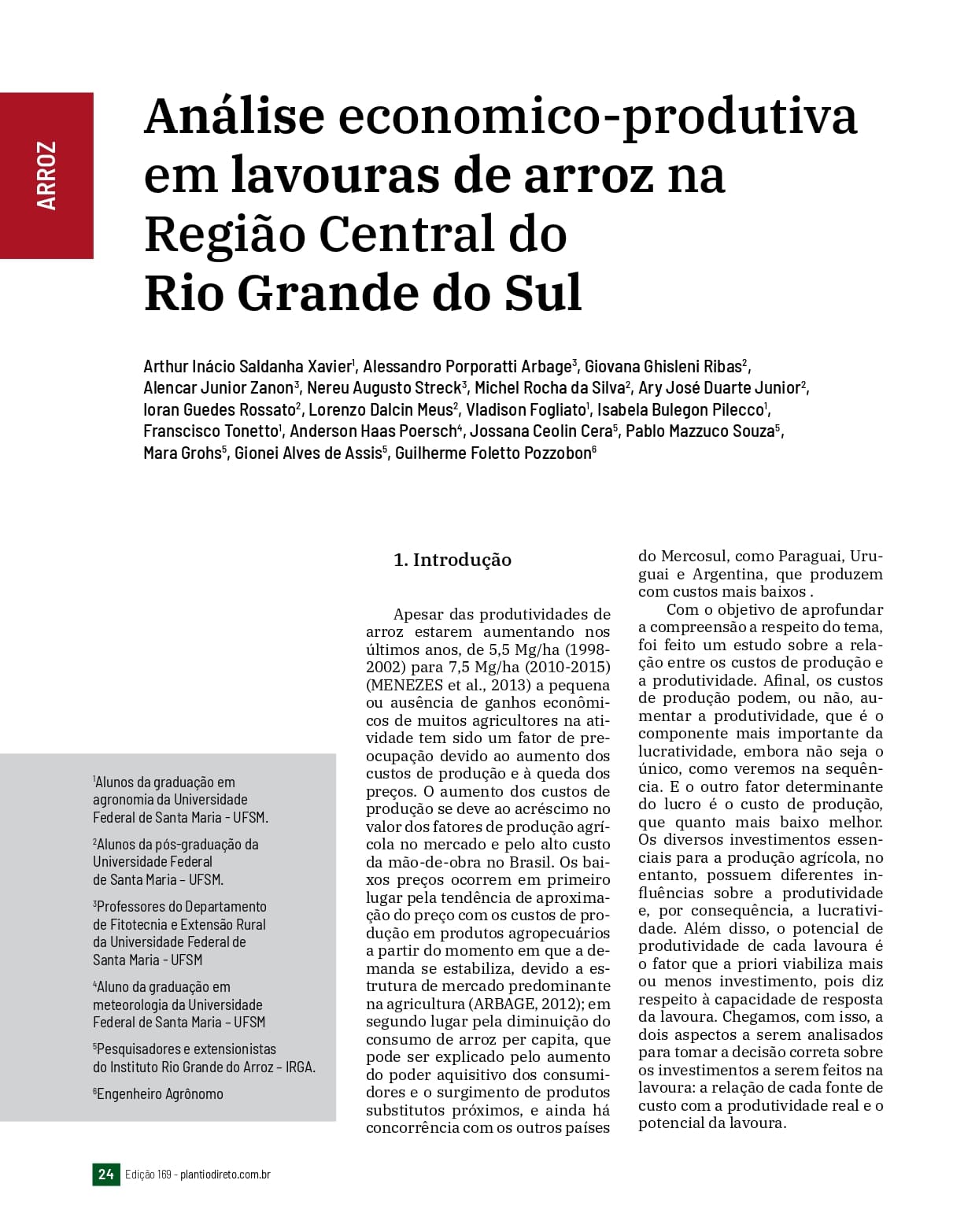 ARROZ

Análise economico-produtiva em lavouras de arroz na Região Central do Rio Grande do Sul

Arthur Inácio Saldanha Xavier$^1$, Alessandro Porporatti Arbage$^3$, Giovana Ghisleni Ribas$^2$, Alencar Junior Zanon$^3$, Nereu Augusto Streck$^3$, Michel Rocha da Silva$^2$, Ary José Duarte Junior$^2$, Ioran Guedes Rossato$^2$, Lorenzo Dalcin Meus$^2$, Vladison Fogliato$^1$, Isabela Bulegon Pilecco$^1$, Franscisco Tonetto$^1$, Anderson Haas Poersch$^4$, Jossana Ceolin Cera$^5$, Pablo Mazzuco Souza$^5$, Mara Grohs$^5$, Gionei Alves de Assis$^5$, Guilherme Foletto Pozzobon$^6$

$^1$Alunos da graduação em agronomia da Universidade Federal de Santa Maria - UFSM.

$^2$Alunos da pós-graduação da Universidade Federal de Santa Maria – UFSM.

$^3$Professores do Departamento de Fitotecnia e Extensão Rural da Universidade Federal de Santa Maria - UFSM

$^4$Aluno da graduação em meteorologia da Universidade Federal de Santa Maria – UFSM

$^5$Pesquisadores e extensionistas do Instituto Rio Grande do Arroz – IRGA.

$^6$Engenheiro Agrônomo

1. Introdução

Apesar das produtividades de arroz estarem aumentando nos últimos anos, de 5,5 Mg/ha (1998-2002) para 7,5 Mg/ha (2010-2015) (MENEZES et al., 2013) a pequena ou ausência de ganhos econômicos de muitos agricultores na atividade tem sido um fator de preocupação devido ao aumento dos custos de produção e à queda dos preços. O aumento dos custos de produção se deve ao acréscimo no valor dos fatores de produção agrícola no mercado e pelo alto custo da mão-de-obra no Brasil. Os baixos preços ocorrem em primeiro lugar pela tendência de aproximação do preço com os custos de produção em produtos agropecuários a partir do momento em que a demanda se estabiliza, devido a estrutura de mercado predominante na agricultura (ARBAGE, 2012); em segundo lugar pela diminuição do consumo de arroz per capita, que pode ser explicado pelo aumento do poder aquisitivo dos consumidores e o surgimento de produtos substitutos próximos, e ainda há concorrência com os outros países do Mercosul, como Paraguai, Uruguai e Argentina, que produzem com custos mais baixos .

Com o objetivo de aprofundar a compreensão a respeito do tema, foi feito um estudo sobre a relação entre os custos de produção e a produtividade. Afinal, os custos de produção podem, ou não, aumentar a produtividade, que é o componente mais importante da lucratividade, embora não seja o único, como veremos na sequência. E o outro fator determinante do lucro é o custo de produção, que quanto mais baixo melhor. Os diversos investimentos essenciais para a produção agrícola, no entanto, possuem diferentes influências sobre a produtividade e, por consequência, a lucratividade. Além disso, o potencial de produtividade de cada lavoura é o fator que a priori viabiliza mais ou menos investimento, pois diz respeito à capacidade de resposta da lavoura. Chegamos, com isso, a dois aspectos a serem analisados para tomar a decisão correta sobre os investimentos a serem feitos na lavoura: a relação de cada fonte de custo com a produtividade real e o potencial da lavoura.

24 Edição 169 - plantiodireto.com.br